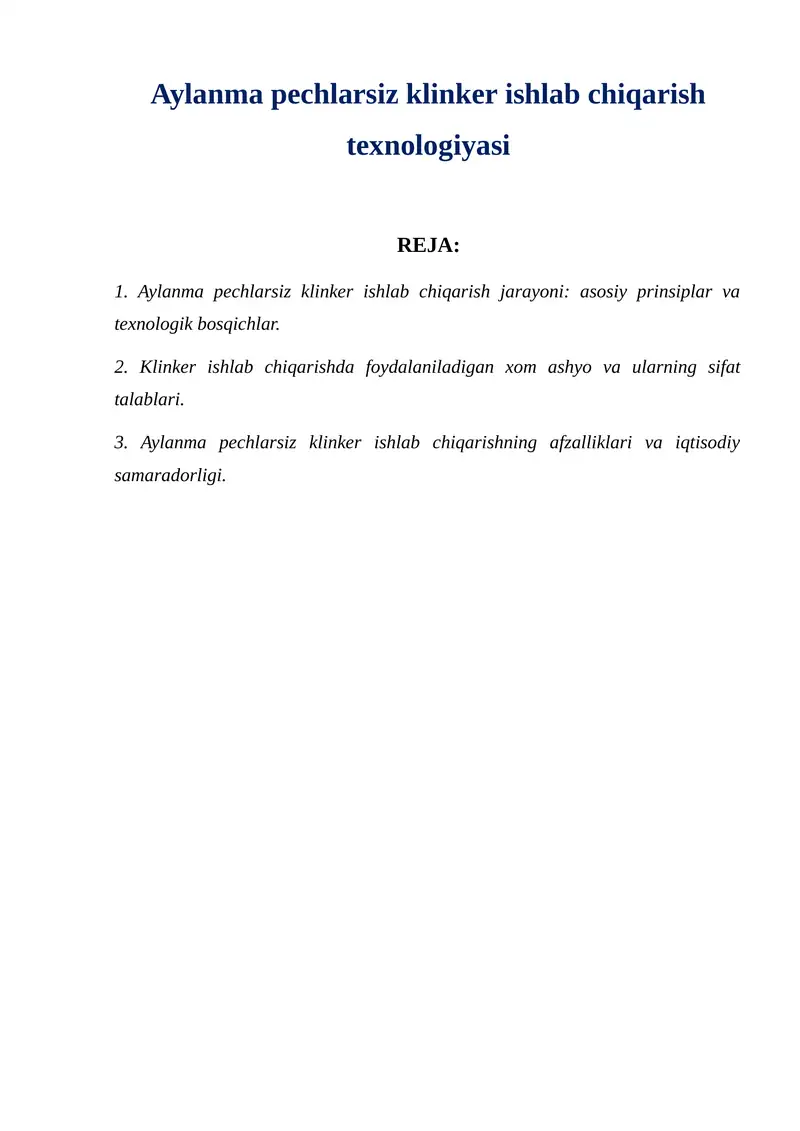 Aylanma pechlarsiz klinker ishlab chiqarish texnologiyasi

REJA:

1. Aylanma pechlarsiz klinker ishlab chiqarish jarayoni: asosiy prinsiplar va texnologik bosqichlar.

2. Klinker ishlab chiqarishda foydalaniladigan xom ashyo va ularning sifat talablari.

3. Aylanma pechlarsiz klinker ishlab chiqarishning afzalliklari va iqtisodiy samaradorligi.